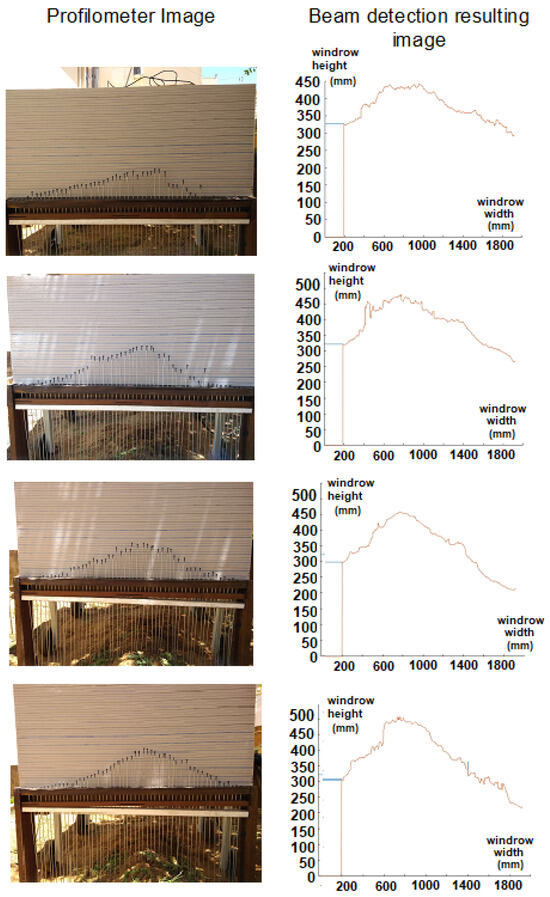 Profilometer Image

Beam detection resulting image

windrow height (mm)

450
400
350
300
250
200
150
100
50
0

200 600 1000 1400 1800

windrow width (mm)

windrow height (mm)

500
450
400
350
300
250
200
150
100
50
0

200 600 1000 1400 1800

windrow width (mm)

windrow height (mm)

500
450
400
350
300
250
200
150
100
50
0

200 600 1000 1400 1800

windrow width (mm)

windrow height (mm)

500
450
400
350
300
250
200
150
100
50
0

200 600 1000 1400 1800

windrow width (mm)